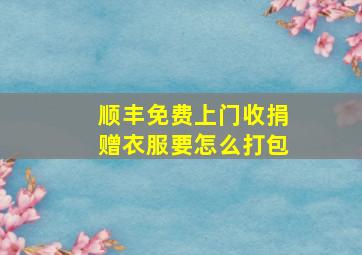 顺丰免费上门收捐赠衣服要怎么打包